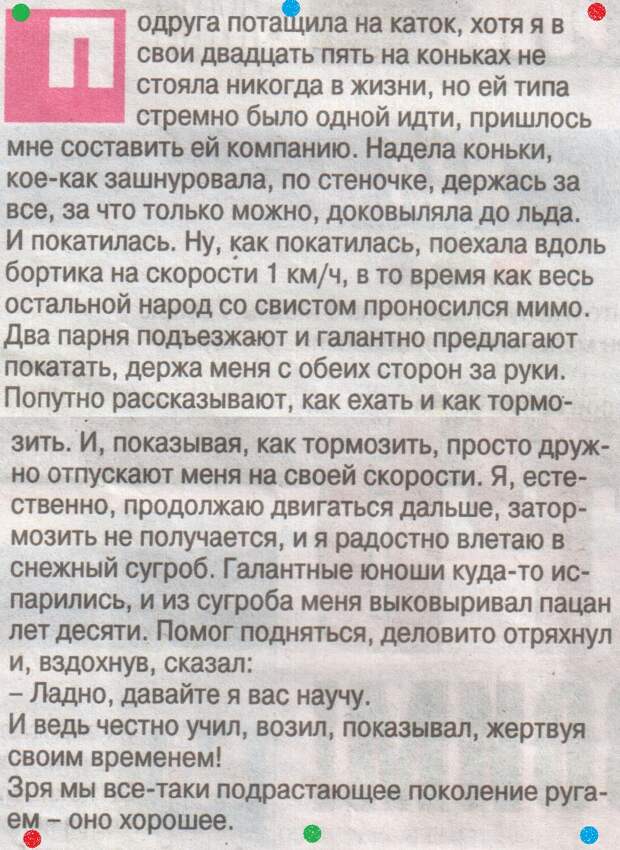 Подруга потащила на каток, хотя я в свои двадцать пять на коньках не стояла никогда в жизни, но ей типа стремно было одной идти, пришлось мне составить ей компанию. Надела коньки, кое-как зашнуровала, по стеночке, держась за все, за что только можно, доковыляла до льда. И покатилась. Ну, как покатилась, поехала вдоль бортика на скорости 1 км/ч, в то время как весь остальной народ со свистом проносился мимо. Два парня подъезжают и галантно предлагают покатать, держа меня с обеих сторон за руки. Попутно рассказывают, как ехать и как тормозить. И, показывая, как тормозить, просто дружно отпускают меня на своей скорости. Я, естественно, продолжаю двигаться дальше, затормозить не получается, и я радостно влетаю в снежный сугроб. Галантные юноши куда-то испарились, и из сугроба меня выковыривал пацан лет десяти. Помог подняться, деловито отряхнул и, вздохнув, сказал:
– Ладно, давайте я вас научу.
И ведь честно учил, возил, показывал, жертвуя своим временем!
Зря мы все-таки подрастающее поколение ругаем – оно хорошее.